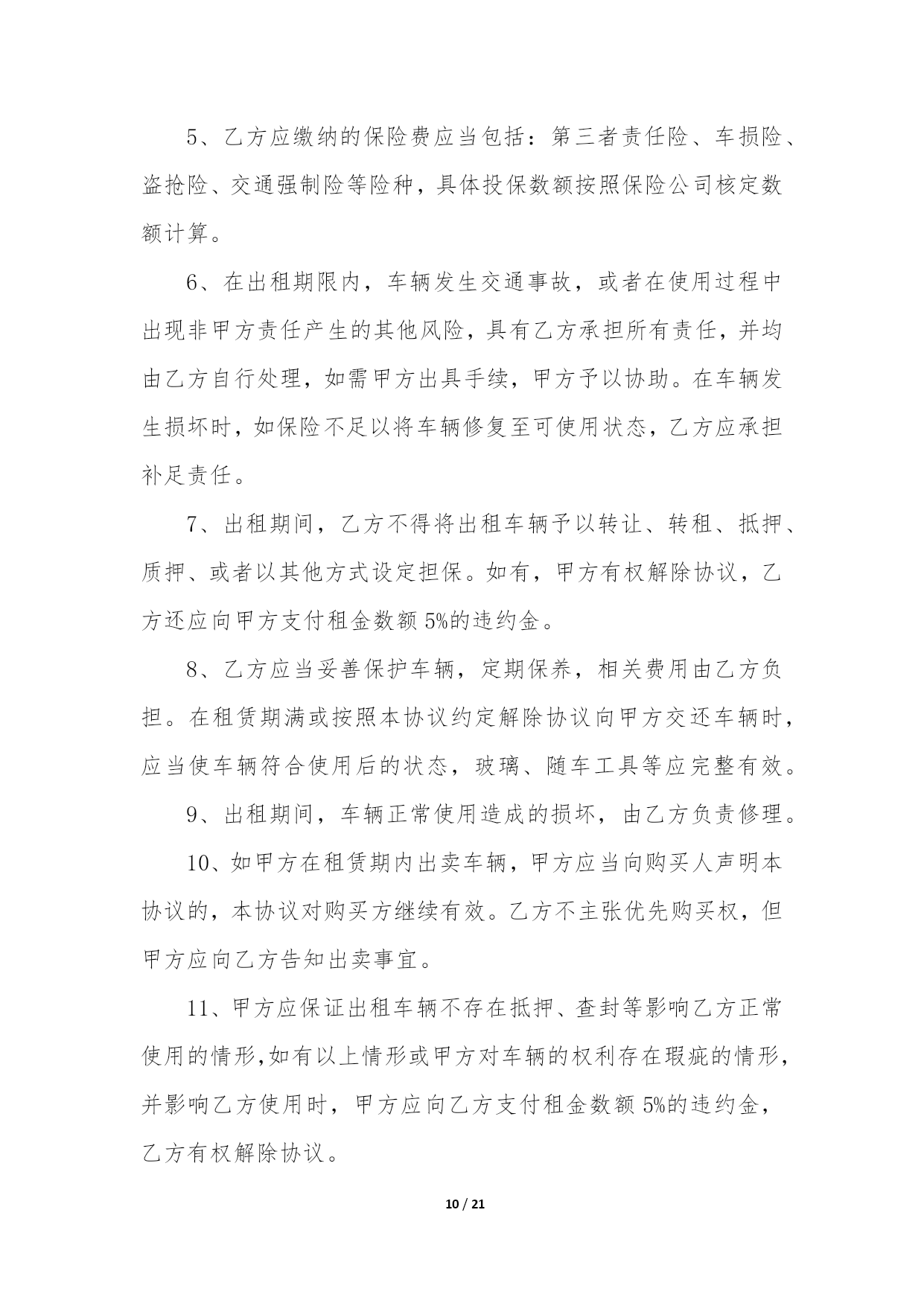 5、乙方应缴纳的保险费应当包括：第三者责任险、车损险、盗抢险、交通强制险等险种，具体投保数额按照保险公司核定数额计算。

6、在出租期限内，车辆发生交通事故，或者在使用过程中出现非甲方责任产生的其他风险，具有乙方承担所有责任，并均由乙方自行处理，如需甲方出具手续，甲方予以协助。在车辆发生损坏时，如保险不足以将车辆修复至可使用状态，乙方应承担补足责任。

7、出租期间，乙方不得将出租车辆予以转让、转租、抵押、质押、或者以其他方式设定担保。如有，甲方有权解除协议，乙方还应向甲方支付租金数额 5%的违约金。

8、乙方应当妥善保护车辆，定期保养，相关费用由乙方负担。在租赁期满或按照本协议约定解除协议向甲方交还车辆时，应当使车辆符合使用后的状态，玻璃、随车工具等应完整有效。

9、出租期间，车辆正常使用造成的损坏，由乙方负责修理。

10、如甲方在租赁期内出卖车辆，甲方应当向购买人声明本协议的，本协议对购买方继续有效。乙方不主张优先购买权，但甲方应向乙方告知出卖事宜。

11、甲方应保证出租车辆不存在抵押、查封等影响乙方正常使用的情形,如有以上情形或甲方对车辆的权利存在瑕疵的情形，并影响乙方使用时，甲方应向乙方支付租金数额 5%的违约金，乙方有权解除协议。

10 / 21